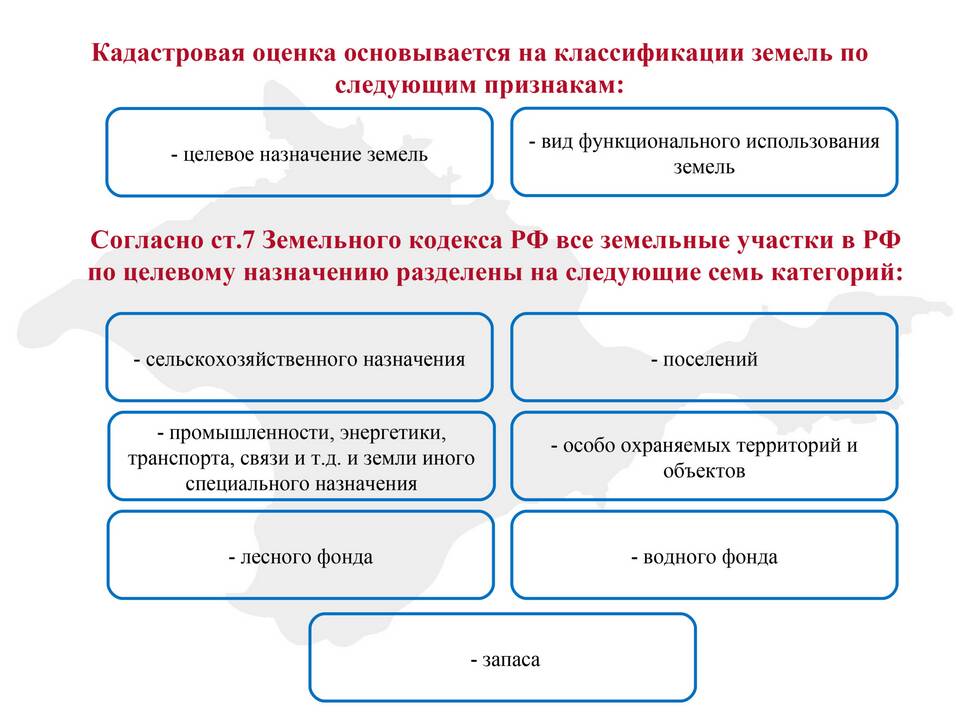 Кадастровая оценка основывается на классификации земель по следующим признакам:

- целевое назначение земель

- вид функционального использования земель

Согласно ст.7 Земельного кодекса РФ все земельные участки в РФ по целевому назначению разделены на следующие семь категорий:

- сельскохозяйственного назначения

- поселений

- промышленности, энергетики, транспорта, связи и т.д. и земли иного специального назначения

- особо охраняемых территорий и объектов

- лесного фонда

- водного фонда

- запаса